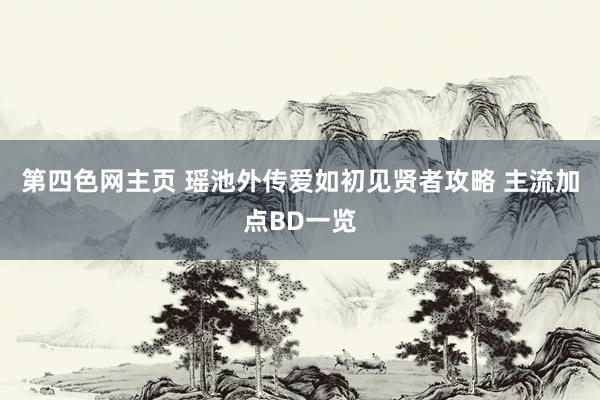 第四色网主页 瑶池外传爱如初见贤者攻略 主流加点BD一览